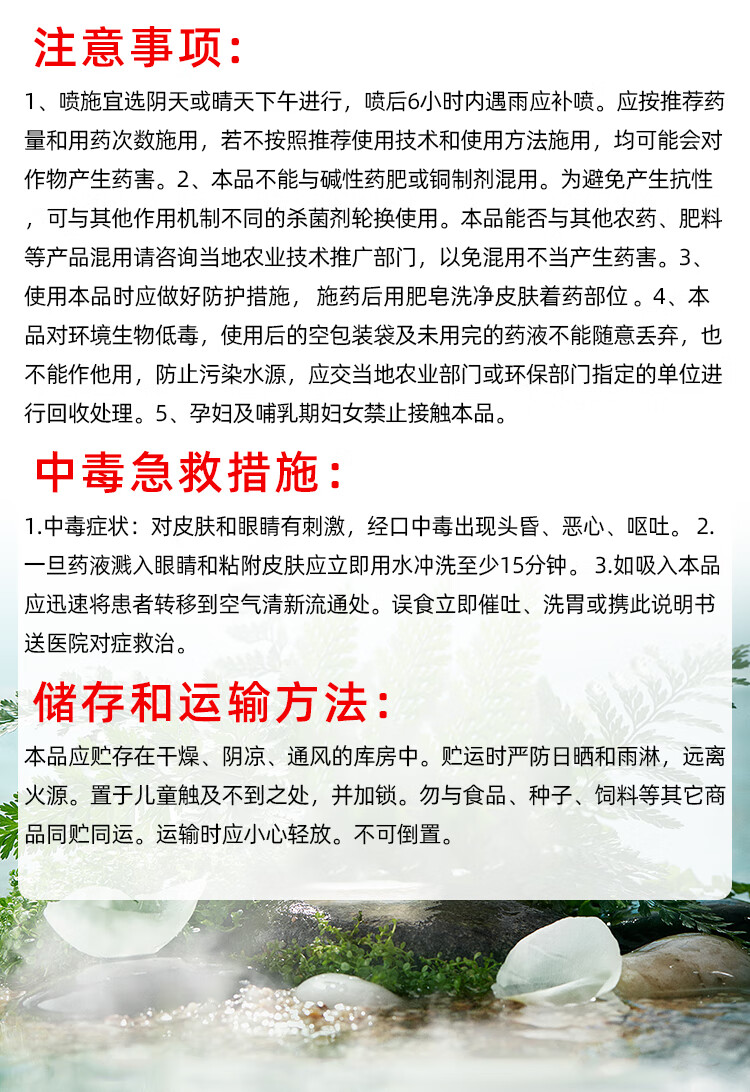 注意事项：

1、喷施宜选阴天或晴天下午进行，喷后6小时内遇雨应补喷。应按推荐药量和用药次数施用，若不按照推荐使用技术和使用方法施用，均可能会对作物产生药害。2、本品不能与碱性药肥或铜制剂混用。为避免产生抗性，可与其他作用机制不同的杀菌剂轮换使用。本品能否与其他农药、肥料等产品混用请咨询当地农业技术推广部门，以免混用不当产生药害。3、使用本品时应做好防护措施，施药后用肥皂洗净皮肤着药部位。4、本品对环境生物低毒，使用后的空包装袋及未用完的药液不能随意丢弃，也不能作他用，防止污染水源，应交当地农业部门或环保部门指定的单位进行回收处理。5、孕妇及哺乳期妇女禁止接触本品。

中毒急救措施：

1.中毒症状：对皮肤和眼睛有刺激，经口中毒出现头昏、恶心、呕吐。2.一旦药液溅入眼睛和粘附皮肤应立即用水冲洗至少15分钟。3.如吸入本品应迅速将患者转移到空气清新流通处。误食立即催吐、洗胃或携此说明书送医院对症救治。

储存和运输方法：

本品应贮存在干燥、阴凉、通风的库房中。贮运时严防日晒和雨淋，远离火源。置于儿童触及不到之处，并加锁。勿与食品、种子、饲料等其它商品同贮同运。运输时应小心轻放。不可倒置。